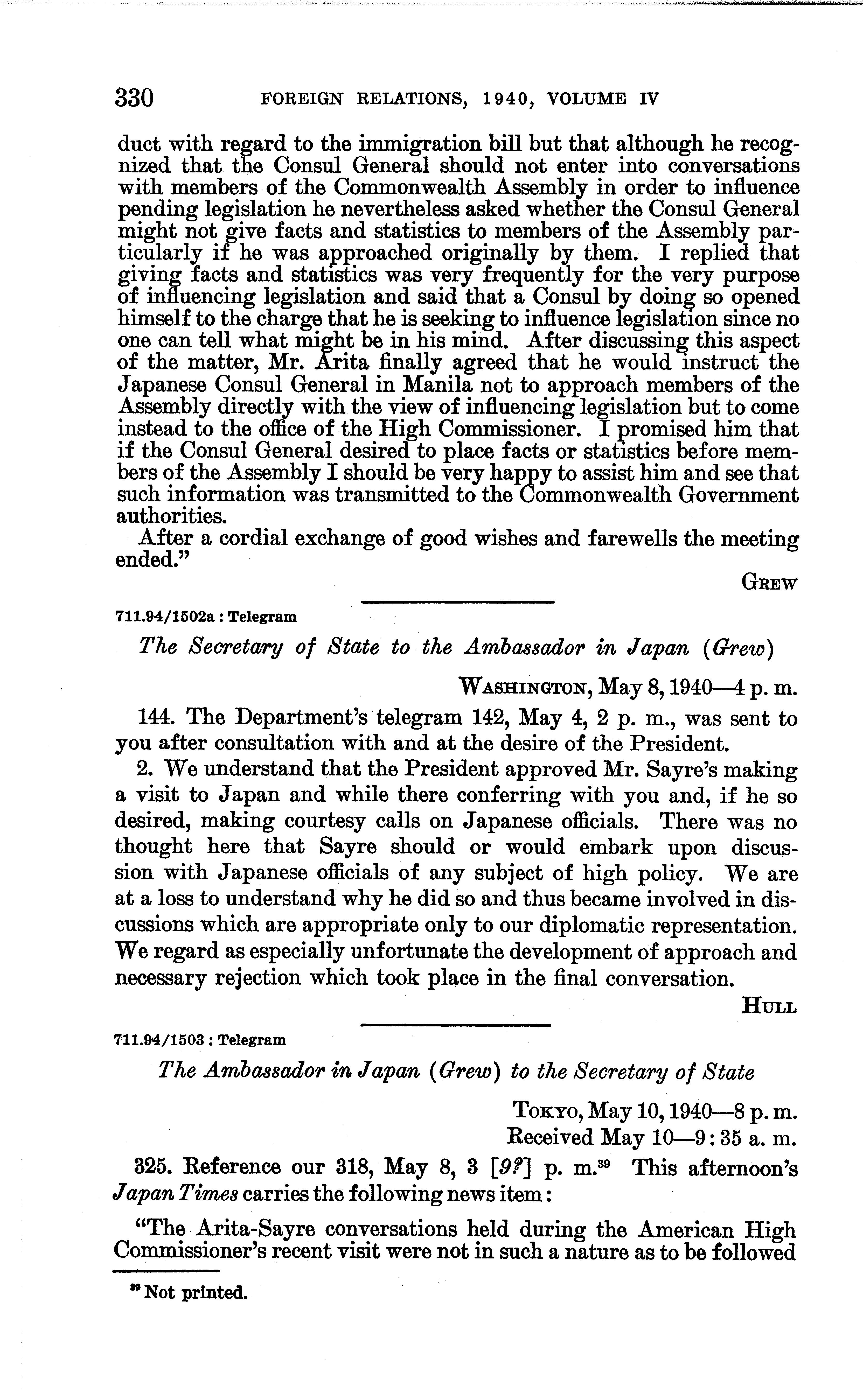 330 FOREIGN RELATIONS, 1940, VOLUME IV

duct with regard to the immigration bill but that although he recognized that the Consul General should not enter into conversations with members of the Commonwealth Assembly in order to influence pending legislation he nevertheless asked whether the Consul General might not give facts and statistics to members of the Assembly particularly if he was approached originally by them. I replied that giving facts and statistics was very frequently for the very purpose of influencing legislation and said that a Consul by doing so opened himself to the charge that he is seeking to influence legislation since no one can tell what might be in his mind. After discussing this aspect of the matter, Mr. Arita finally agreed that he would instruct the Japanese Consul General in Manila not to approach members of the Assembly directly with the view of influencing legislation but to come instead to the office of the High Commissioner. I promised him that if the Consul General desired to place facts or statistics before members of the Assembly I should be very happy to assist him and see that such information was transmitted to the Commonwealth Government authorities.

After a cordial exchange of good wishes and farewells the meeting ended."

GREW

711.94/1502a : Telegram

The Secretary of State to the Ambassador in Japan (Grew)

WASHINGTON, May 8, 1940—4 p. m.

144. The Department's telegram 142, May 4, 2 p. m., was sent to you after consultation with and at the desire of the President.

2. We understand that the President approved Mr. Sayre's making a visit to Japan and while there conferring with you and, if he so desired, making courtesy calls on Japanese officials. There was no thought here that Sayre should or would embark upon discussion with Japanese officials of any subject of high policy. We are at a loss to understand why he did so and thus became involved in discussions which are appropriate only to our diplomatic representation. We regard as especially unfortunate the development of approach and necessary rejection which took place in the final conversation.

HULL

711.94/1503 : Telegram

The Ambassador in Japan (Grew) to the Secretary of State

TOKYO, May 10, 1940—8 p. m.
Received May 10—9:35 a. m.

325. Reference our 318, May 8, 3 [9?] p. m.$^{39}$ This afternoon's Japan Times carries the following news item:

"The Arita-Sayre conversations held during the American High Commissioner's recent visit were not in such a nature as to be followed

$^{39}$ Not printed.